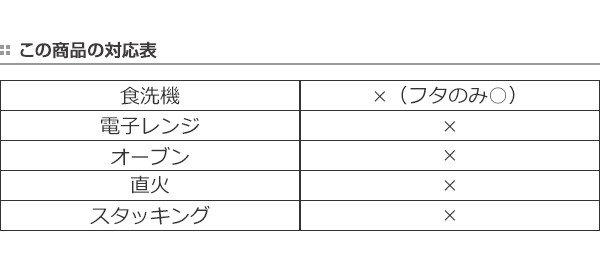 この商品の対応表

| 食洗機 | ×（フタのみ○） |
|---|---|
| 電子レンジ | × |
| オーブン | × |
| 直火 | × |
| スタッキング | × |